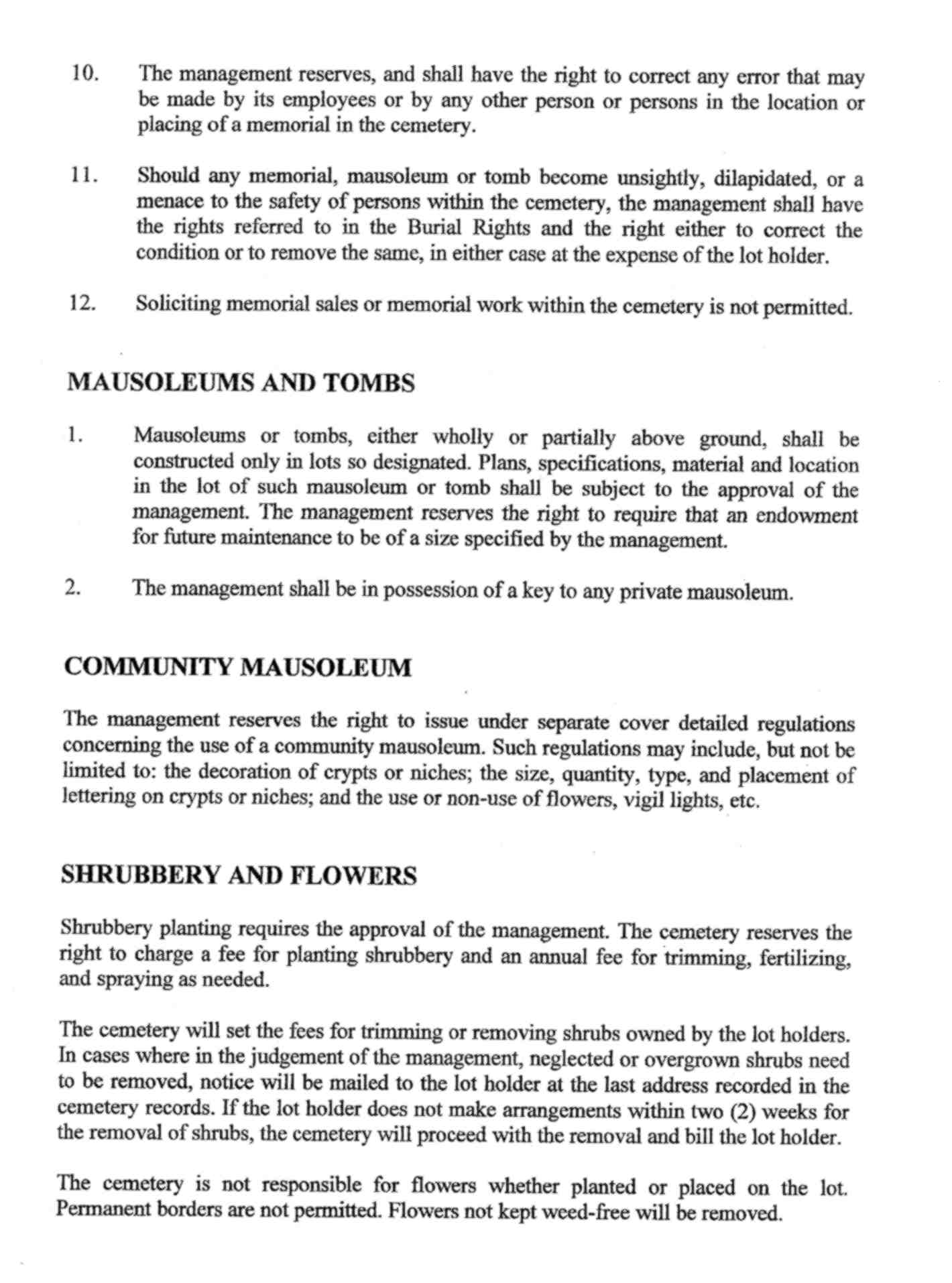 10. The management reserves, and shall have the right to correct any error that may be made by its employees or by any other person or persons in the location or placing of a memorial in the cemetery.

11. Should any memorial, mausoleum or tomb become unsightly, dilapidated, or a menace to the safety of persons within the cemetery, the management shall have the rights referred to in the Burial Rights and the right either to correct the condition or to remove the same, in either case at the expense of the lot holder.

12. Soliciting memorial sales or memorial work within the cemetery is not permitted.

MAUSOLEUMS AND TOMBS

1. Mausoleums or tombs, either wholly or partially above ground, shall be constructed only in lots so designated. Plans, specifications, material and location in the lot of such mausoleum or tomb shall be subject to the approval of the management. The management reserves the right to require that an endowment for future maintenance to be of a size specified by the management.

2. The management shall be in possession of a key to any private mausoleum.

COMMUNITY MAUSOLEUM

The management reserves the right to issue under separate cover detailed regulations concerning the use of a community mausoleum. Such regulations may include, but not be limited to: the decoration of crypts or niches; the size, quantity, type, and placement of lettering on crypts or niches; and the use or non-use of flowers, vigil lights, etc.

SHRUBBERY AND FLOWERS

Shrubbery planting requires the approval of the management. The cemetery reserves the right to charge a fee for planting shrubbery and an annual fee for trimming, fertilizing, and spraying as needed.

The cemetery will set the fees for trimming or removing shrubs owned by the lot holders. In cases where in the judgement of the management, neglected or overgrown shrubs need to be removed, notice will be mailed to the lot holder at the last address recorded in the cemetery records. If the lot holder does not make arrangements within two (2) weeks for the removal of shrubs, the cemetery will proceed with the removal and bill the lot holder.

The cemetery is not responsible for flowers whether planted or placed on the lot. Permanent borders are not permitted. Flowers not kept weed-free will be removed.